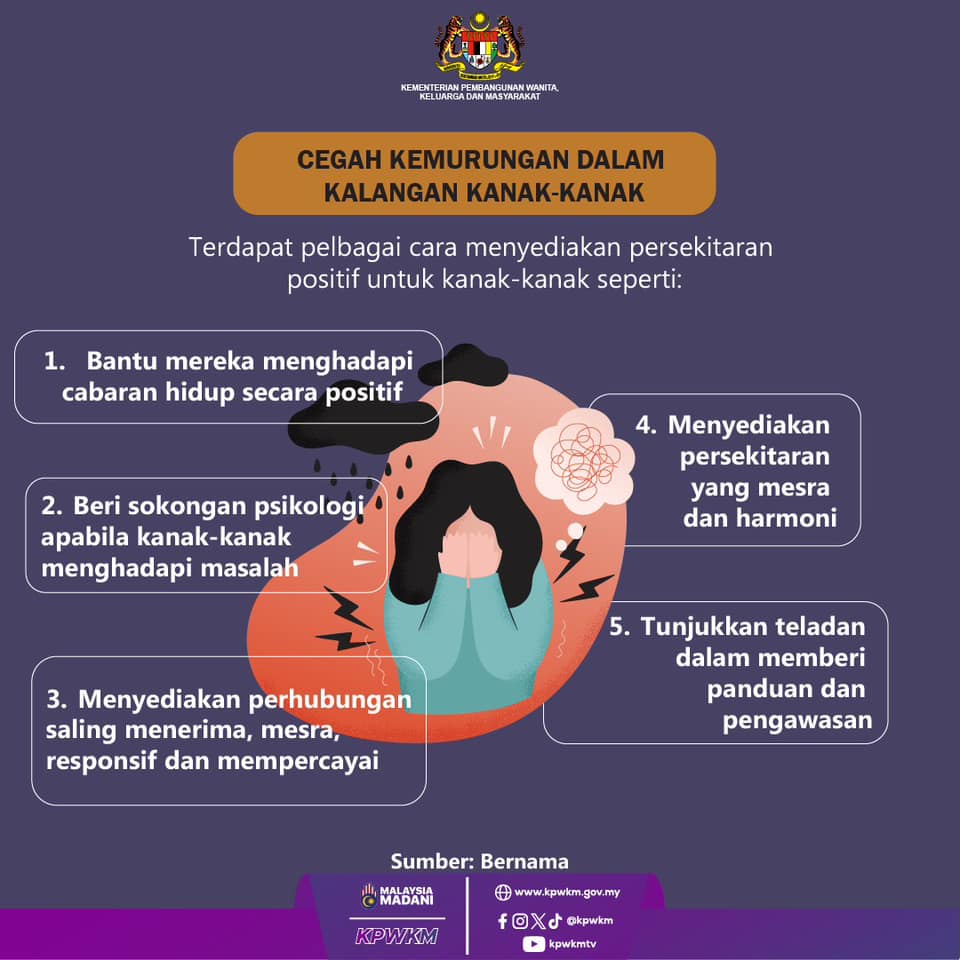 KEMENTERIAN PEMBANGUNAN WANITA, KELUARGA DAN MASYARAKAT

CEGAH KEMURUNGAN DALAM KALANGAN KANAK-KANAK

Terdapat pelbagai cara menyediakan persekitaran positif untuk kanak-kanak seperti:

1. Bantu mereka menghadapi cabaran hidup secara positif

2. Beri sokongan psikologi apabila kanak-kanak menghadapi masalah

3. Menyediakan perhubungan saling menerima, mesra, responsif dan mempercayai

4. Menyediakan persekitaran yang mesra dan harmoni

5. Tunjukkan teladan dalam memberi panduan dan pengawasan

Sumber: Bernama

MALAYSIA MADANI

KPWKM

www.kpwkm.gov.my

@kpwkm

kpwkmtv